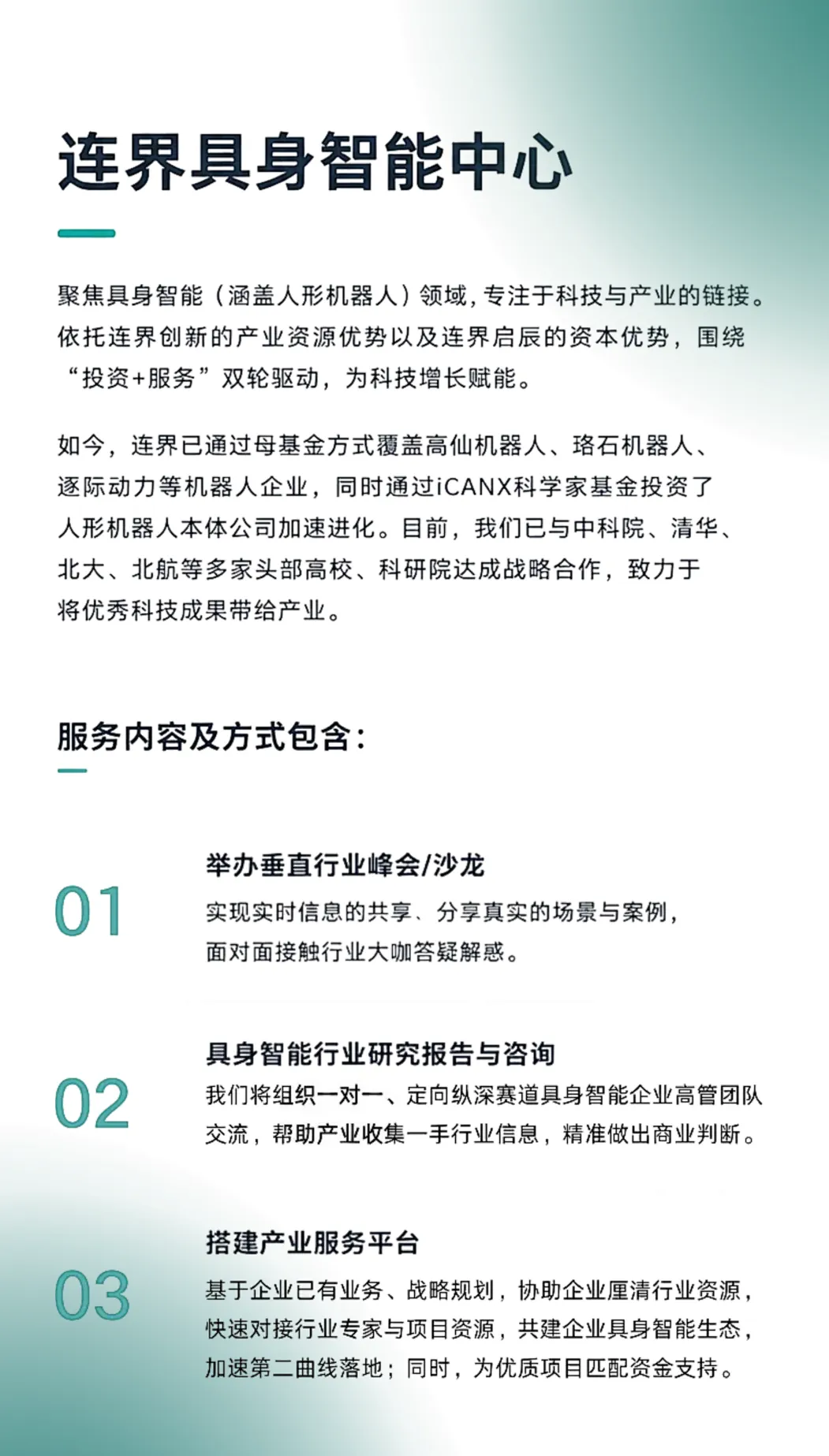 连界具身智能中心

聚焦具身智能（涵盖人形机器人）领域，专注于科技与产业的链接。依托连界创新的产业资源优势以及连界启辰的资本优势，围绕“投资+服务”双轮驱动，为科技增长赋能。

如今，连界已通过母基金方式覆盖高仙机器人、珞石机器人、逐际动力等机器人企业，同时通过iCANX科学家基金投资了人形机器人本体公司加速进化。目前，我们已与中科院、清华、北大、北航等多家头部高校、科研院达成战略合作，致力于将优秀科技成果带给产业。

服务内容及方式包含：

01
举办垂直行业峰会/沙龙
实现实时信息的共享、分享真实的场景与案例，面对面接触行业大咖答疑解惑。

02
具身智能行业研究报告与咨询
我们将组织一对一、定向纵深赛道具身智能企业高管团队交流，帮助产业收集一手行业信息，精准做出商业判断。

03
搭建产业服务平台
基于企业已有业务、战略规划，协助企业厘清行业资源，快速对接行业专家与项目资源，共建企业具身智能生态，加速第二曲线落地；同时，为优质项目匹配资金支持。